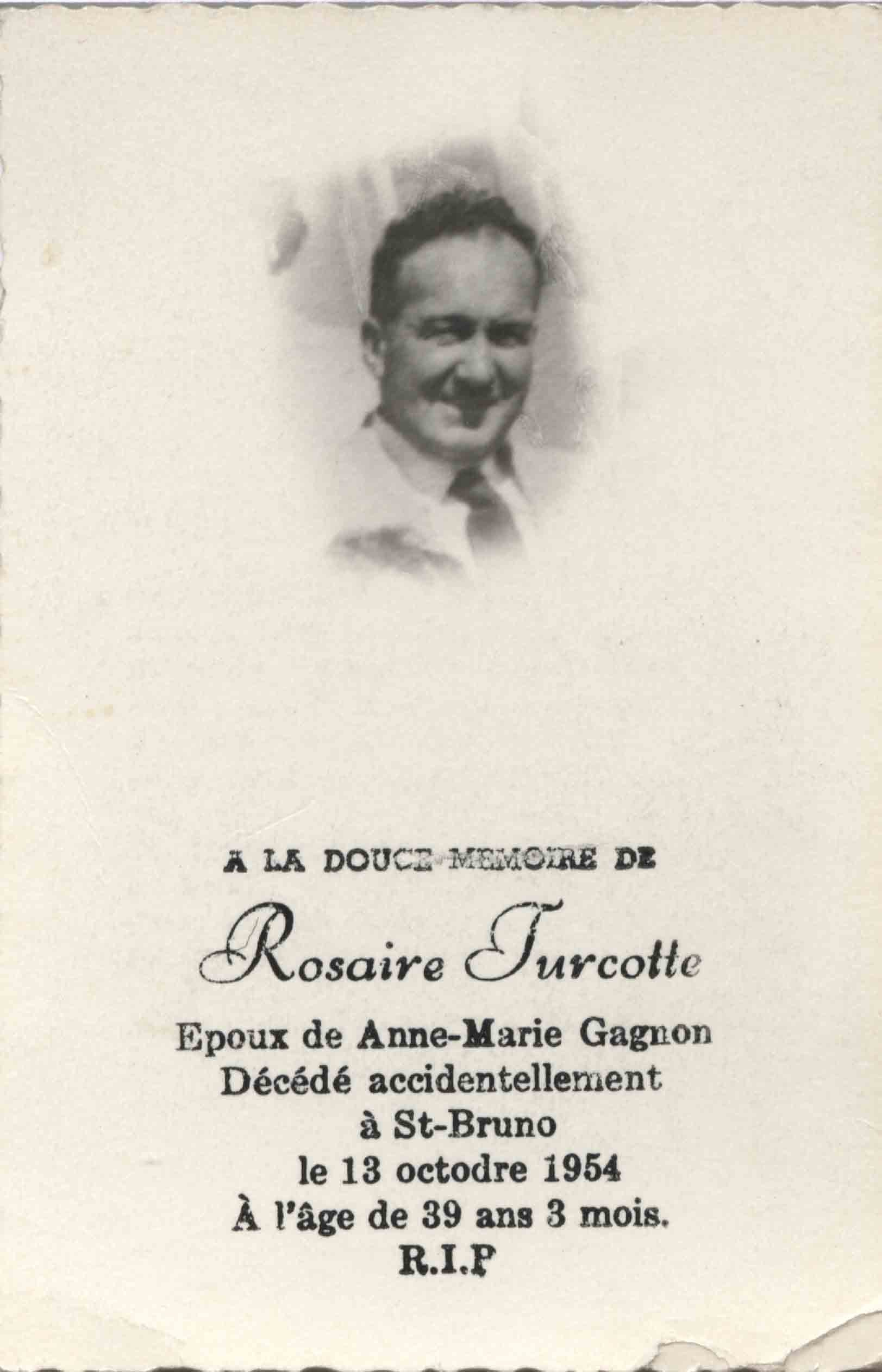 A LA DOUCE MEMOIRE DE

Rosaire Turcotte

Epoux de Anne-Marie Gagnon
Décédé accidentellement
à St-Bruno
le 13 octodre 1954
À l'âge de 39 ans 3 mois.
R.I.P